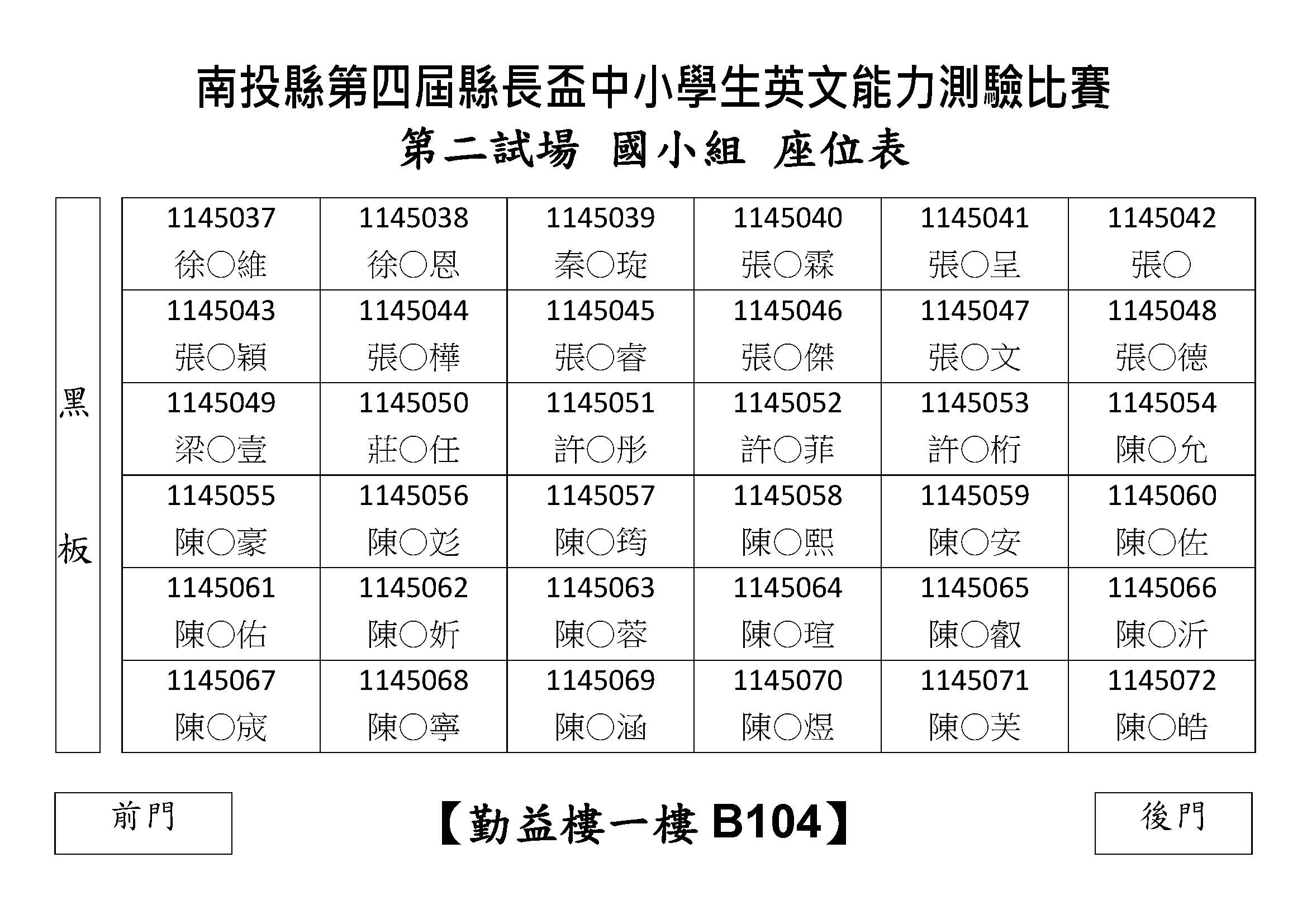 南投縣第四屆縣長盃中小學生英文能力測驗比賽
第二試場 國小組 座位表

黑板

| 1145037 徐○維 | 1145038 徐○恩 | 1145039 秦○琁 | 1145040 張○霖 | 1145041 張○呈 | 1145042 張○ |
|---|---|---|---|---|---|
| 1145043 張○穎 | 1145044 張○樺 | 1145045 張○睿 | 1145046 張○傑 | 1145047 張○文 | 1145048 張○德 |
| 1145049 梁○壹 | 1145050 莊○任 | 1145051 許○彤 | 1145052 許○菲 | 1145053 許○桁 | 1145054 陳○允 |
| 1145055 陳○豪 | 1145056 陳○彣 | 1145057 陳○筠 | 1145058 陳○熙 | 1145059 陳○安 | 1145060 陳○佐 |
| 1145061 陳○佑 | 1145062 陳○妡 | 1145063 陳○蓉 | 1145064 陳○瑄 | 1145065 陳○叡 | 1145066 陳○沂 |
| 1145067 陳○宬 | 1145068 陳○寧 | 1145069 陳○涵 | 1145070 陳○煜 | 1145071 陳○芙 | 1145072 陳○皓 |

前門

【勤益樓一樓 B104】

後門